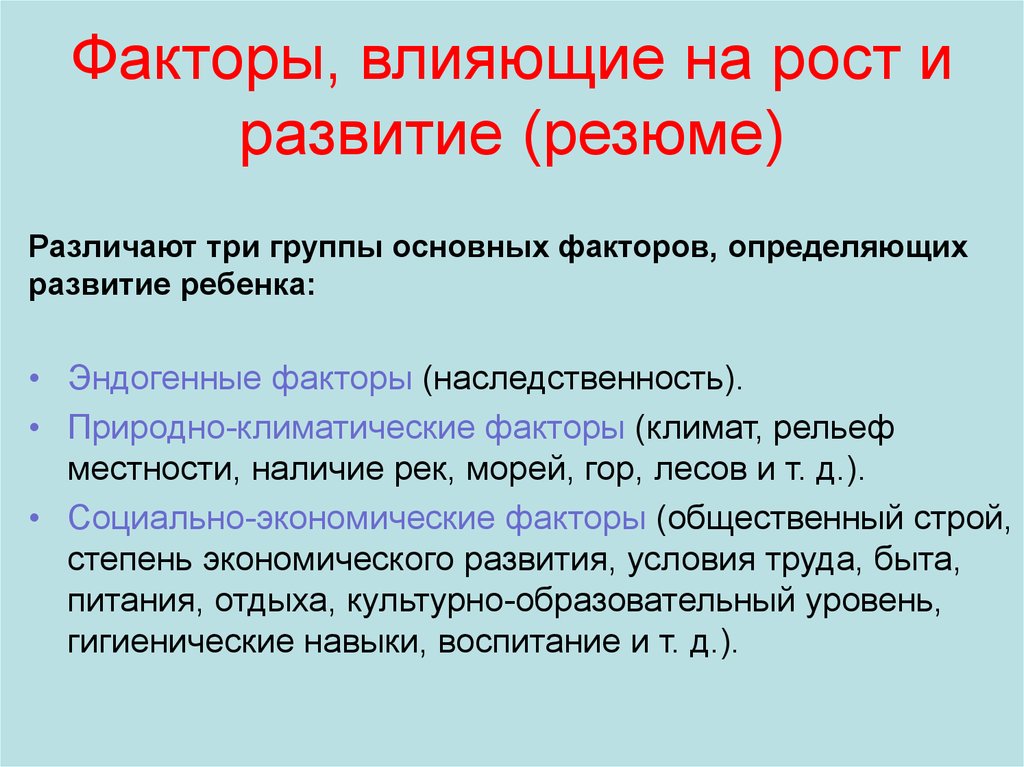 Факторы, влияющие на рост и развитие (резюме)

Различают три группы основных факторов, определяющих развитие ребенка:

• Эндогенные факторы (наследственность).
• Природно-климатические факторы (климат, рельеф местности, наличие рек, морей, гор, лесов и т. д.).
• Социально-экономические факторы (общественный строй, степень экономического развития, условия труда, быта, питания, отдыха, культурно-образовательный уровень, гигиенические навыки, воспитание и т. д.).